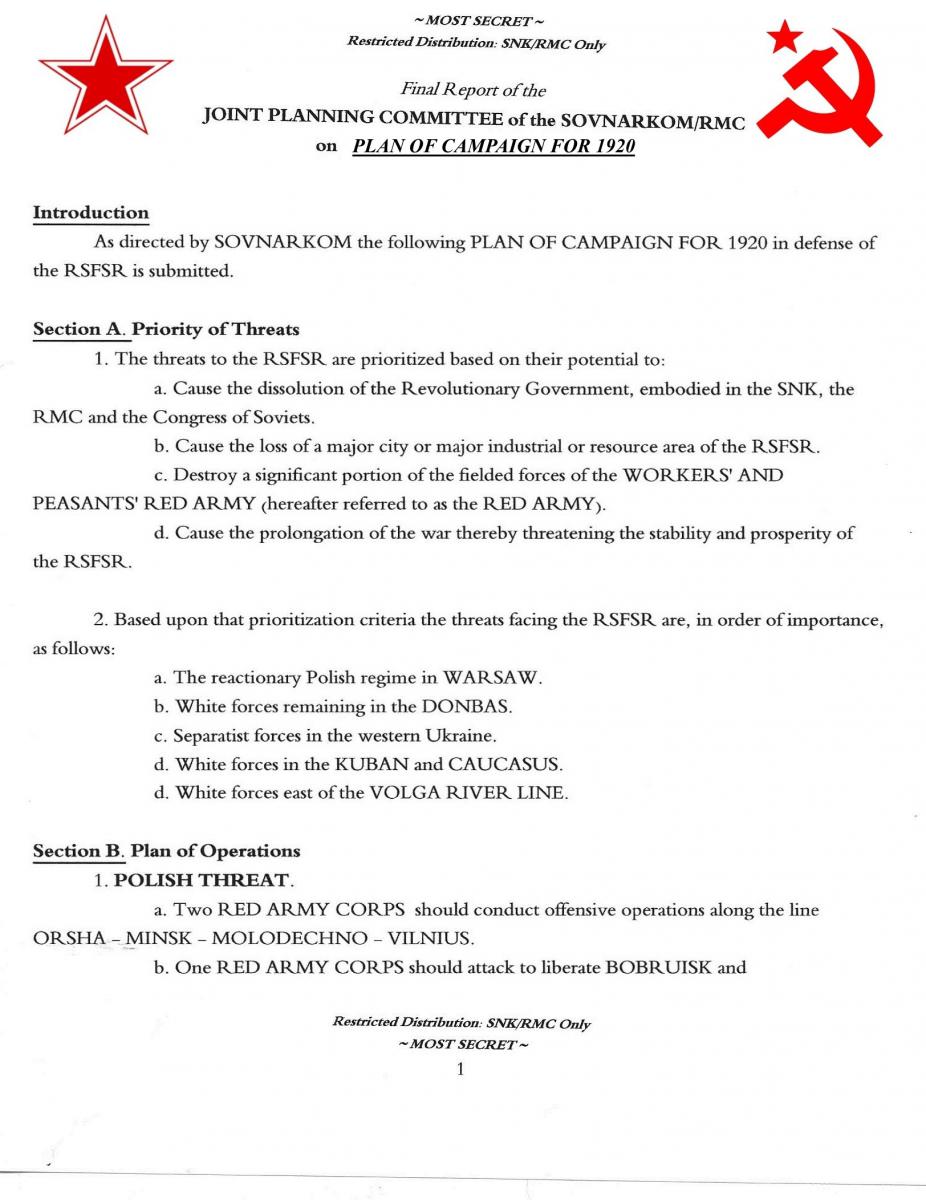 ~ MOST SECRET ~
Restricted Distribution: SNK/RMC Only

Final Report of the
JOINT PLANNING COMMITTEE of the SOVNARKOM/RMC
on PLAN OF CAMPAIGN FOR 1920

Introduction

As directed by SOVNARKOM the following PLAN OF CAMPAIGN FOR 1920 in defense of the RSFSR is submitted.

Section A. Priority of Threats

1. The threats to the RSFSR are prioritized based on their potential to:

a. Cause the dissolution of the Revolutionary Government, embodied in the SNK, the RMC and the Congress of Soviets.

b. Cause the loss of a major city or major industrial or resource area of the RSFSR.

c. Destroy a significant portion of the fielded forces of the WORKERS' AND PEASANTS' RED ARMY (hereafter referred to as the RED ARMY).

d. Cause the prolongation of the war thereby threatening the stability and prosperity of the RSFSR.

2. Based upon that prioritization criteria the threats facing the RSFSR are, in order of importance, as follows:

a. The reactionary Polish regime in WARSAW.

b. White forces remaining in the DONBAS.

c. Separatist forces in the western Ukraine.

d. White forces in the KUBAN and CAUCASUS.

d. White forces east of the VOLGA RIVER LINE.

Section B. Plan of Operations

1. POLISH THREAT.

a. Two RED ARMY CORPS should conduct offensive operations along the line ORSHA – MINSK – MOLODECHNO – VILNIUS.

b. One RED ARMY CORPS should attack to liberate BOBRUISK and

Restricted Distribution: SNK/RMC Only
~ MOST SECRET ~
1